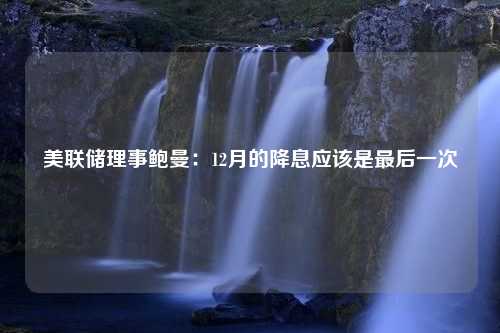 美联储理事鲍曼：12月的降息应该是最后一次